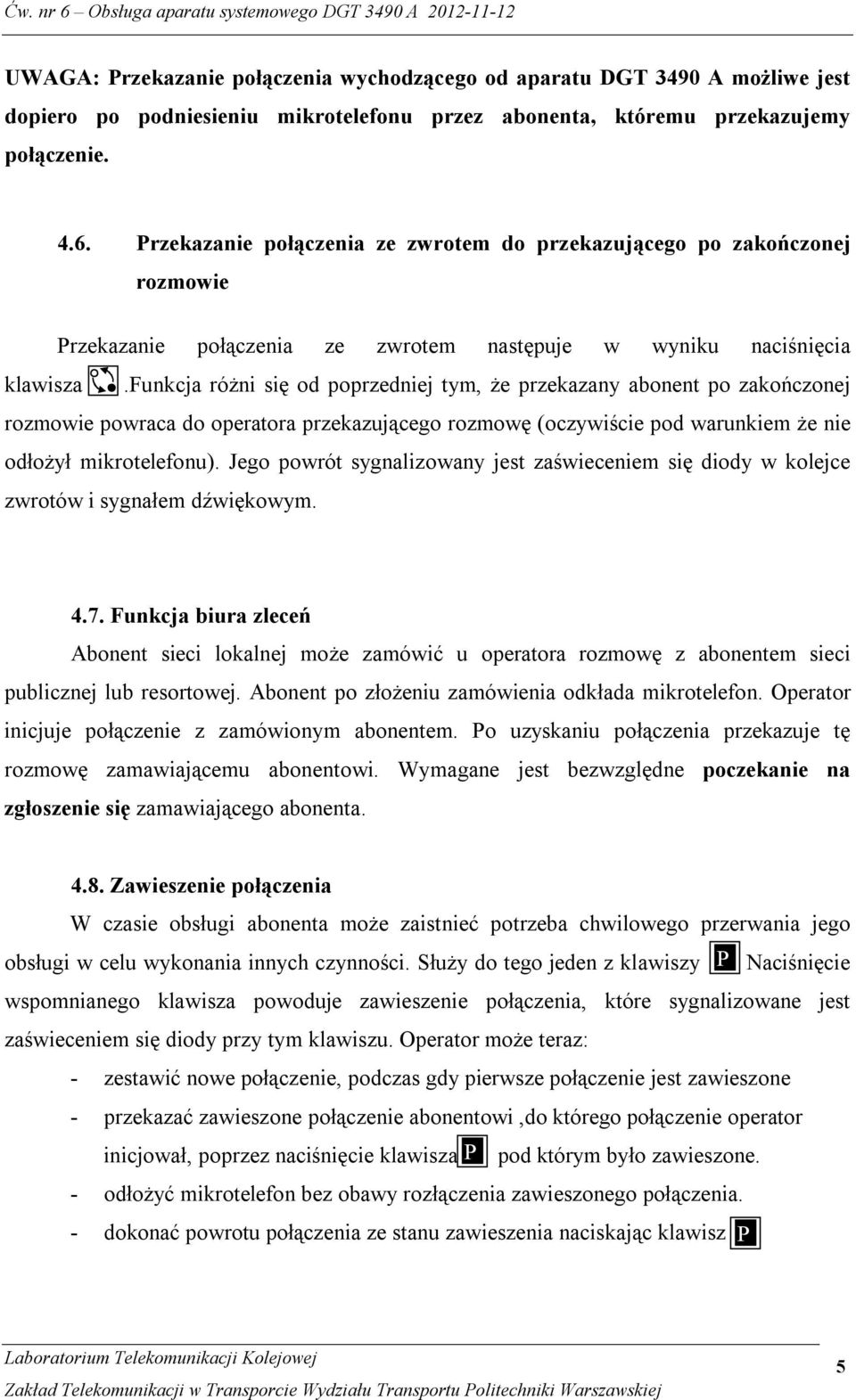 Ćw. nr 6 – Obsługa aparatu systemowego DGT 3490 A 2012-11-12

UWAGA: Przekazanie połączenia wychodzącego od aparatu DGT 3490 A możliwe jest dopiero po podniesieniu mikrotelefonu przez abonenta, któremu przekazujemy połączenie.

4.6. Przekazanie połączenia ze zwrotem do przekazującego po zakończonej rozmowie

Przekazanie połączenia ze zwrotem następuje w wyniku naciśnięcia klawisza .Funkcja różni się od poprzedniej tym, że przekazany abonent po zakończonej rozmowie powraca do operatora przekazującego rozmowę (oczywiście pod warunkiem że nie odłożył mikrotelefonu). Jego powrót sygnalizowany jest zaświeceniem się diody w kolejce zwrotów i sygnałem dźwiękowym.

4.7. Funkcja biura zleceń

Abonent sieci lokalnej może zamówić u operatora rozmowę z abonentem sieci publicznej lub resortowej. Abonent po złożeniu zamówienia odkłada mikrotelefon. Operator inicjuje połączenie z zamówionym abonentem. Po uzyskaniu połączenia przekazuje tę rozmowę zamawiającemu abonentowi. Wymagane jest bezwzględne poczekanie na zgłoszenie się zamawiającego abonenta.

4.8. Zawieszenie połączenia

W czasie obsługi abonenta może zaistnieć potrzeba chwilowego przerwania jego obsługi w celu wykonania innych czynności. Służy do tego jeden z klawiszy P Naciśnięcie wspomnianego klawisza powoduje zawieszenie połączenia, które sygnalizowane jest zaświeceniem się diody przy tym klawiszu. Operator może teraz:

- zestawić nowe połączenie, podczas gdy pierwsze połączenie jest zawieszone
- przekazać zawieszone połączenie abonentowi ,do którego połączenie operator inicjował, poprzez naciśnięcie klawisza P pod którym było zawieszone.
- odłożyć mikrotelefon bez obawy rozłączenia zawieszonego połączenia.
- dokonać powrotu połączenia ze stanu zawieszenia naciskając klawisz P

Laboratorium Telekomunikacji Kolejowej
Zakład Telekomunikacji w Transporcie Wydziału Transportu Politechniki Warszawskiej
5